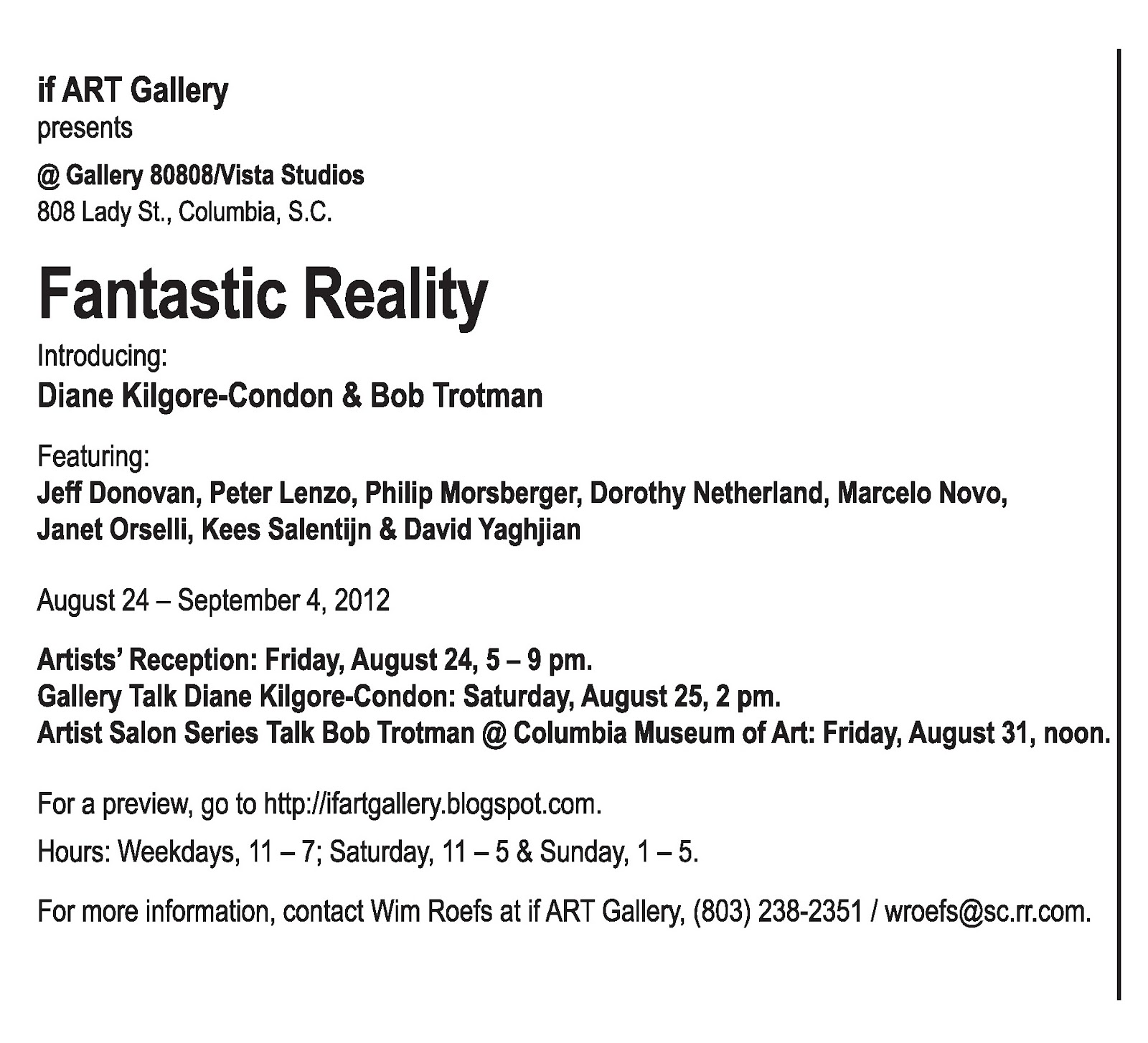 if ART Gallery
presents

@ Gallery 80808/Vista Studios
808 Lady St., Columbia, S.C.

Fantastic Reality

Introducing:
Diane Kilgore-Condon & Bob Trotman

Featuring:
Jeff Donovan, Peter Lenzo, Philip Morsberger, Dorothy Netherland, Marcelo Novo, Janet Orselli, Kees Salentijn & David Yaghjian

August 24 – September 4, 2012

Artists' Reception: Friday, August 24, 5 – 9 pm.
Gallery Talk Diane Kilgore-Condon: Saturday, August 25, 2 pm.
Artist Salon Series Talk Bob Trotman @ Columbia Museum of Art: Friday, August 31, noon.

For a preview, go to http://ifartgallery.blogspot.com.

Hours: Weekdays, 11 – 7; Saturday, 11 – 5 & Sunday, 1 – 5.

For more information, contact Wim Roefs at if ART Gallery, (803) 238-2351 / wroefs@sc.rr.com.